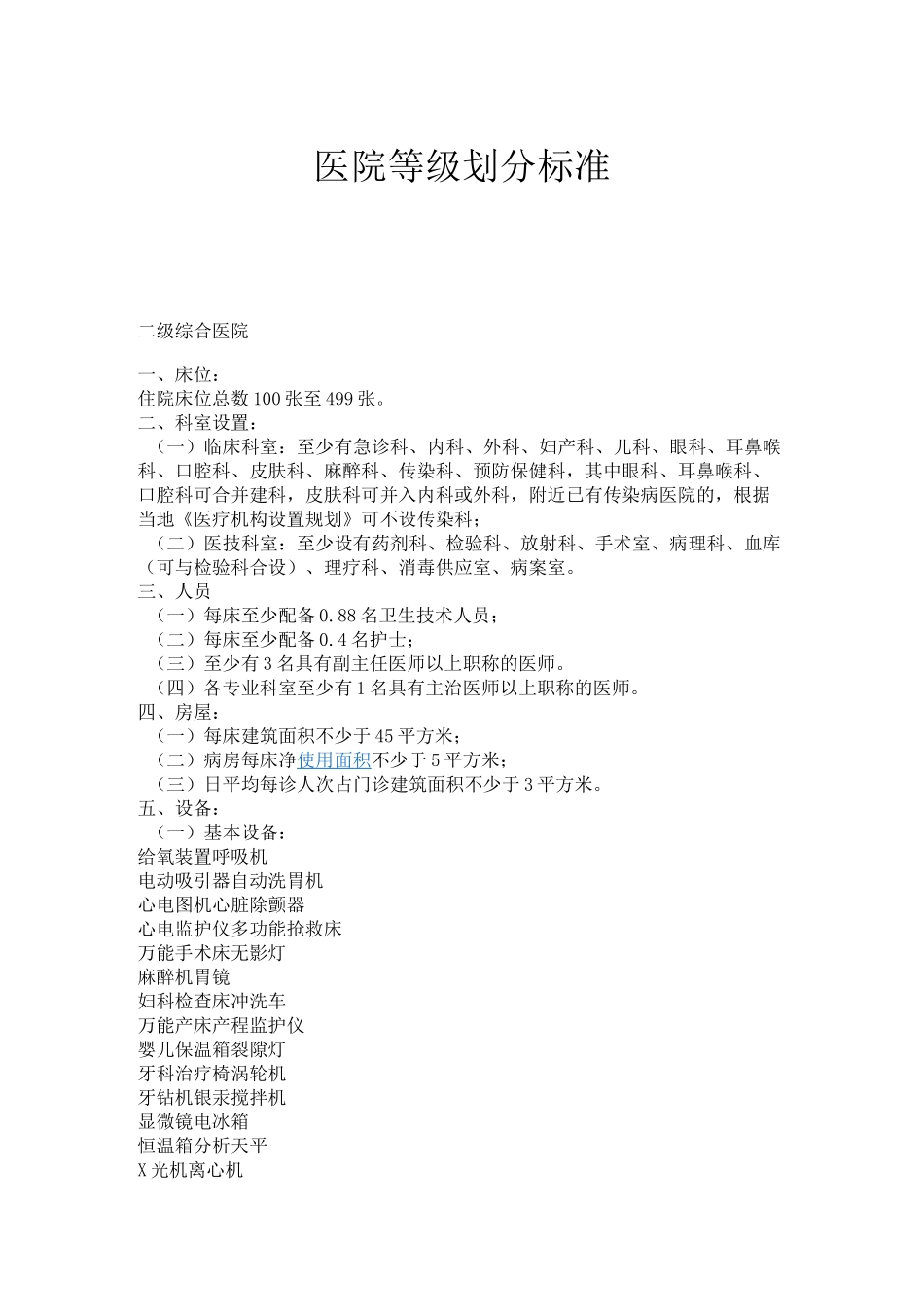 医院等级划分标准

二级综合医院

一、床位：
住院床位总数100张至499张。
二、科室设置：
（一）临床科室：至少有急诊科、内科、外科、妇产科、儿科、眼科、耳鼻喉科、口腔科、皮肤科、麻醉科、传染科、预防保健科，其中眼科、耳鼻喉科、口腔科可合并建科，皮肤科可并入内科或外科，附近已有传染病医院的，根据当地《医疗机构设置规划》可不设传染科；
（二）医技科室：至少设有药剂科、检验科、放射科、手术室、病理科、血库（可与检验科合设）、理疗科、消毒供应室、病案室。
三、人员
（一）每床至少配备0.88名卫生技术人员；
（二）每床至少配备0.4名护士；
（三）至少有3名具有副主任医师以上职称的医师。
（四）各专业科室至少有1名具有主治医师以上职称的医师。
四、房屋：
（一）每床建筑面积不少于45平方米；
（二）病房每床净使用面积不少于5平方米；
（三）日平均每诊人次占门诊建筑面积不少于3平方米。
五、设备：
（一）基本设备：
给氧装置呼吸机
电动吸引器自动洗胃机
心电图机心脏除颤器
心电监护仪多功能抢救床
万能手术床无影灯
麻醉机胃镜
妇科检查床冲洗车
万能产床产程监护仪
婴儿保温箱裂隙灯
牙科治疗椅涡轮机
牙钻机银汞搅拌机
显微镜电冰箱
恒温箱分析天平
X光机离心机